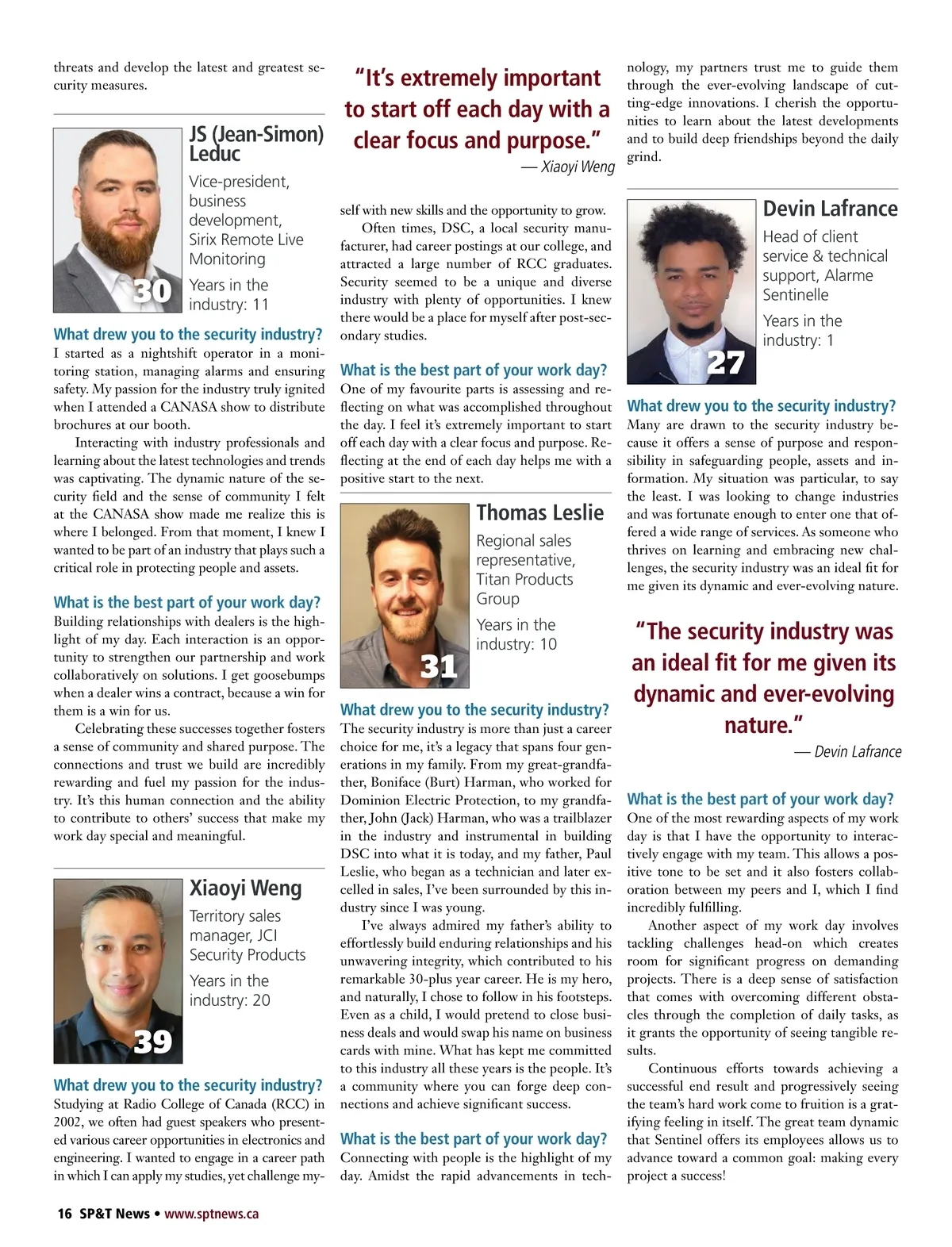 threats and develop the latest and greatest security measures.

JS (Jean-Simon) Leduc

Vice-president, business development, Sirix Remote Live Monitoring

Years in the industry: 11

30

What drew you to the security industry?
I started as a nightshift operator in a monitoring station, managing alarms and ensuring safety. My passion for the industry truly ignited when I attended a CANASA show to distribute brochures at our booth.

Interacting with industry professionals and learning about the latest technologies and trends was captivating. The dynamic nature of the security field and the sense of community I felt at the CANASA show made me realize this is where I belonged. From that moment, I knew I wanted to be part of an industry that plays such a critical role in protecting people and assets.

What is the best part of your work day?
Building relationships with dealers is the highlight of my day. Each interaction is an opportunity to strengthen our partnership and work collaboratively on solutions. I get goosebumps when a dealer wins a contract, because a win for them is a win for us.

Celebrating these successes together fosters a sense of community and shared purpose. The connections and trust we build are incredibly rewarding and fuel my passion for the industry. It's this human connection and the ability to contribute to others' success that make my work day special and meaningful.

Xiaoyi Weng

Territory sales manager, JCI Security Products

Years in the industry: 20

39

What drew you to the security industry?
Studying at Radio College of Canada (RCC) in 2002, we often had guest speakers who presented various career opportunities in electronics and engineering. I wanted to engage in a career path in which I can apply my studies, yet challenge myself with new skills and the opportunity to grow.

"It's extremely important to start off each day with a clear focus and purpose."
— Xiaoyi Weng

Often times, DSC, a local security manufacturer, had career postings at our college, and attracted a large number of RCC graduates. Security seemed to be a unique and diverse industry with plenty of opportunities. I knew there would be a place for myself after post-secondary studies.

What is the best part of your work day?
One of my favourite parts is assessing and reflecting on what was accomplished throughout the day. I feel it's extremely important to start off each day with a clear focus and purpose. Reflecting at the end of each day helps me with a positive start to the next.

Thomas Leslie

Regional sales representative, Titan Products Group

Years in the industry: 10

31

What drew you to the security industry?
The security industry is more than just a career choice for me, it's a legacy that spans four generations in my family. From my great-grandfather, Boniface (Burt) Harman, who worked for Dominion Electric Protection, to my grandfather, John (Jack) Harman, who was a trailblazer in the industry and instrumental in building DSC into what it is today, and my father, Paul Leslie, who began as a technician and later excelled in sales, I've been surrounded by this industry since I was young.

I've always admired my father's ability to effortlessly build enduring relationships and his unwavering integrity, which contributed to his remarkable 30-plus year career. He is my hero, and naturally, I chose to follow in his footsteps. Even as a child, I would pretend to close business deals and would swap his name on business cards with mine. What has kept me committed to this industry all these years is the people. It's a community where you can forge deep connections and achieve significant success.

What is the best part of your work day?
Connecting with people is the highlight of my day. Amidst the rapid advancements in technology, my partners trust me to guide them through the ever-evolving landscape of cutting-edge innovations. I cherish the opportunities to learn about the latest developments and to build deep friendships beyond the daily grind.

Devin Lafrance

Head of client service & technical support, Alarme Sentinelle

Years in the industry: 1

27

What drew you to the security industry?
Many are drawn to the security industry because it offers a sense of purpose and responsibility in safeguarding people, assets and information. My situation was particular, to say the least. I was looking to change industries and was fortunate enough to enter one that offered a wide range of services. As someone who thrives on learning and embracing new challenges, the security industry was an ideal fit for me given its dynamic and ever-evolving nature.

"The security industry was an ideal fit for me given its dynamic and ever-evolving nature."
— Devin Lafrance

What is the best part of your work day?
One of the most rewarding aspects of my work day is that I have the opportunity to interactively engage with my team. This allows a positive tone to be set and it also fosters collaboration between my peers and I, which I find incredibly fulfilling.

Another aspect of my work day involves tackling challenges head-on which creates room for significant progress on demanding projects. There is a deep sense of satisfaction that comes with overcoming different obstacles through the completion of daily tasks, as it grants the opportunity of seeing tangible results.

Continuous efforts towards achieving a successful end result and progressively seeing the team's hard work come to fruition is a gratifying feeling in itself. The great team dynamic that Sentinel offers its employees allows us to advance toward a common goal: making every project a success!

16 SP&T News • www.sptnews.ca